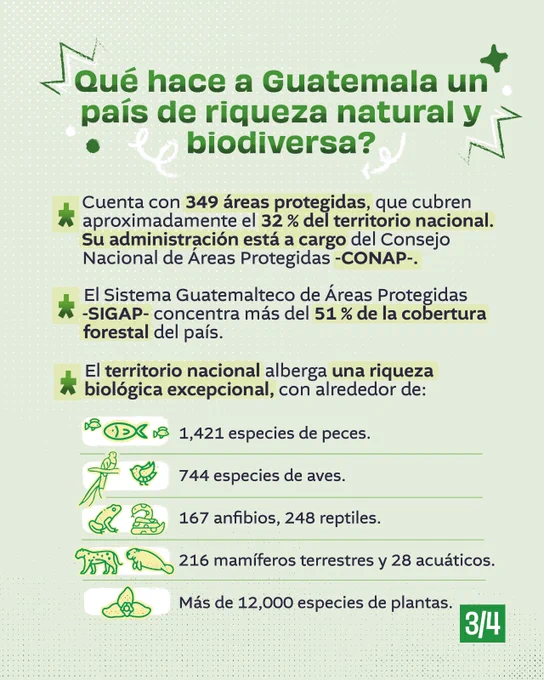 Qué hace a Guatemala un país de riqueza natural y biodiversa?

Cuenta con 349 áreas protegidas, que cubren aproximadamente el 32 % del territorio nacional. Su administración está a cargo del Consejo Nacional de Áreas Protegidas -CONAP-.

El Sistema Guatemalteco de Áreas Protegidas -SIGAP- concentra más del 51 % de la cobertura forestal del país.

El territorio nacional alberga una riqueza biológica excepcional, con alrededor de:

1,421 especies de peces.

744 especies de aves.

167 anfibios, 248 reptiles.

216 mamíferos terrestres y 28 acuáticos.

Más de 12,000 especies de plantas.

3/4